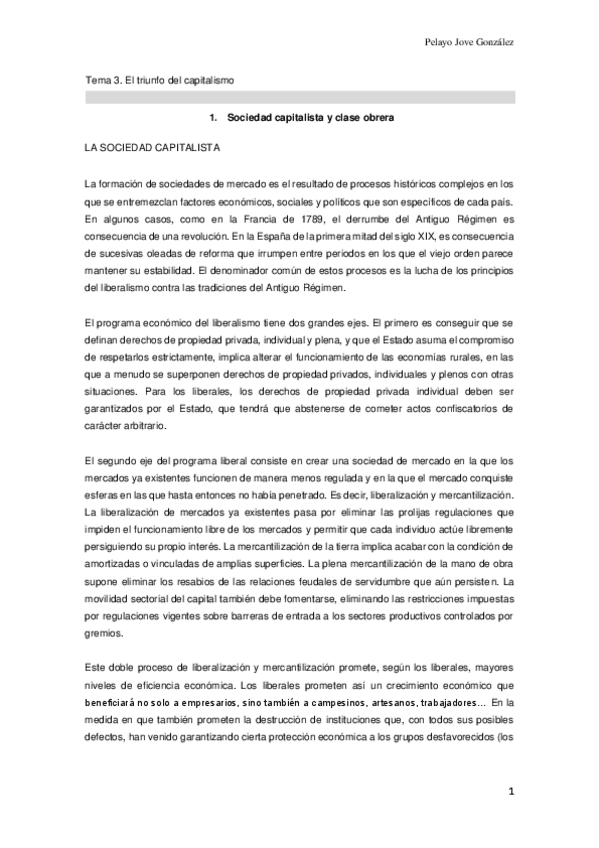 Pelayo Jove González

Tema 3. El triunfo del capitalismo

1. Sociedad capitalista y clase obrera

LA SOCIEDAD CAPITALISTA

La formación de sociedades de mercado es el resultado de procesos históricos complejos en los que se entremezclan factores económicos, sociales y políticos que son específicos de cada país. En algunos casos, como en la Francia de 1789, el derrumbe del Antiguo Régimen es consecuencia de una revolución. En la España de la primera mitad del siglo XIX, es consecuencia de sucesivas oleadas de reforma que irrumpen entre periodos en los que el viejo orden parece mantener su estabilidad. El denominador común de estos procesos es la lucha de los principios del liberalismo contra las tradiciones del Antiguo Régimen.

El programa económico del liberalismo tiene dos grandes ejes. El primero es conseguir que se definan derechos de propiedad privada, individual y plena, y que el Estado asuma el compromiso de respetarlos estrictamente, implica alterar el funcionamiento de las economías rurales, en las que a menudo se superponen derechos de propiedad privados, individuales y plenos con otras situaciones. Para los liberales, los derechos de propiedad privada individual deben ser garantizados por el Estado, que tendrá que abstenerse de cometer actos confiscatorios de carácter arbitrario.

El segundo eje del programa liberal consiste en crear una sociedad de mercado en la que los mercados ya existentes funcionen de manera menos regulada y en la que el mercado conquiste esferas en las que hasta entonces no había penetrado. Es decir, liberalización y mercantilización. La liberalización de mercados ya existentes pasa por eliminar las prolijas regulaciones que impiden el funcionamiento libre de los mercados y permitir que cada individuo actúe libremente persiguiendo su propio interés. La mercantilización de la tierra implica acabar con la condición de amortizadas o vinculadas de amplias superficies. La plena mercantilización de la mano de obra supone eliminar los resabios de las relaciones feudales de servidumbre que aún persisten. La movilidad sectorial del capital también debe fomentarse, eliminando las restricciones impuestas por regulaciones vigentes sobre barreras de entrada a los sectores productivos controlados por gremios.

Este doble proceso de liberalización y mercantilización promete, según los liberales, mayores niveles de eficiencia económica. Los liberales prometen así un crecimiento económico que beneficiará no solo a empresarios, sino también a campesinos, artesanos, trabajadores... En la medida en que también prometen la destrucción de instituciones que, con todos sus posibles defectos, han venido garantizando cierta protección económica a los grupos desfavorecidos (los

1